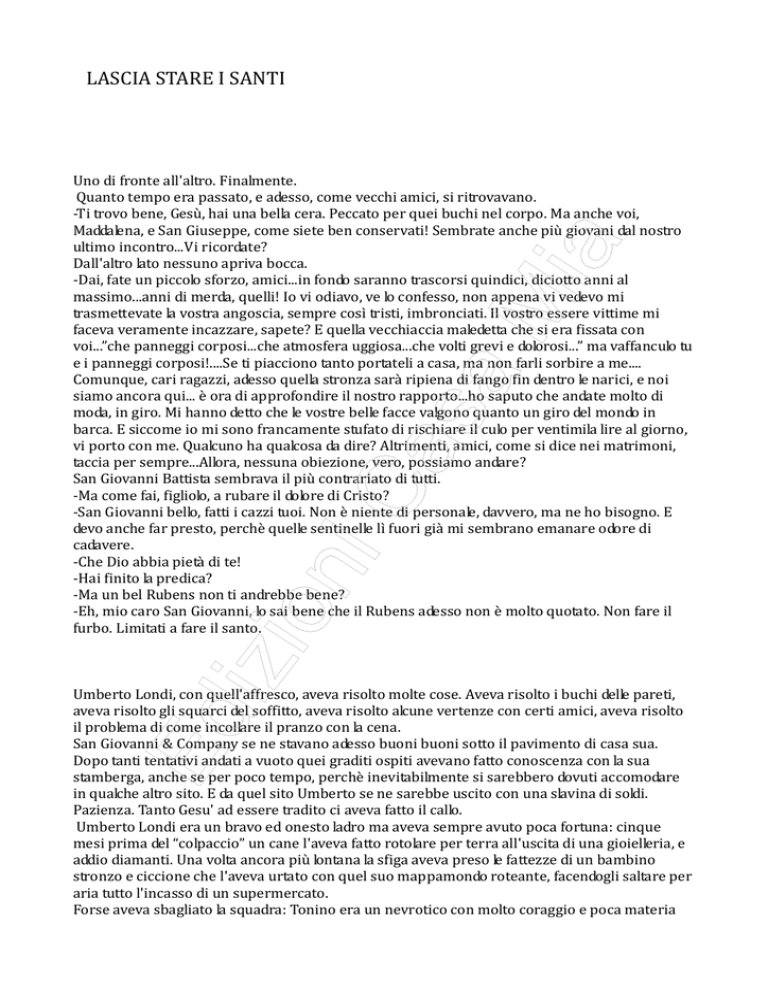 LASCIA STARE I SANTI

Uno di fronte all'altro. Finalmente.
Quanto tempo era passato, e adesso, come vecchi amici, si ritrovavano.
-Ti trovo bene, Gesù, hai una bella cera. Peccato per quei buchi nel corpo. Ma anche voi, Maddalena, e San Giuseppe, come siete ben conservati! Sembrate anche più giovani dal nostro ultimo incontro...Vi ricordate?
Dall'altro lato nessuno apriva bocca.
-Dai, fate un piccolo sforzo, amici...in fondo saranno trascorsi quindici, diciotto anni al massimo...anni di merda, quelli! Io vi odiavo, ve lo confesso, non appena vi vedevo mi trasmettevate la vostra angoscia, sempre così tristi, imbronciati. Il vostro essere vittime mi faceva veramente incazzare, sapete? E quella vecchiaccia maledetta che si era fissata con voi..."che panneggi corposi...che atmosfera uggiosa...che volti grevi e dolorosi..." ma vaffanculo tu e i panneggi corposi!....Se ti piacciono tanto portateli a casa, ma non farli sorbire a me.... Comunque, cari ragazzi, adesso quella stronza sarà ripiena di fango fin dentro le narici, e noi siamo ancora qui... è ora di approfondire il nostro rapporto...ho saputo che andate molto di moda, in giro. Mi hanno detto che le vostre belle facce valgono quanto un giro del mondo in barca. E siccome io mi sono francamente stufato di rischiare il culo per ventimila lire al giorno, vi porto con me. Qualcuno ha qualcosa da dire? Altrimenti, amici, come si dice nei matrimoni, taccia per sempre...Allora, nessuna obiezione, vero, possiamo andare?
San Giovanni Battista sembrava il più contrariato di tutti.
-Ma come fai, figliolo, a rubare il dolore di Cristo?
-San Giovanni bello, fatti i cazzi tuoi. Non è niente di personale, davvero, ma ne ho bisogno. E devo anche far presto, perchè quelle sentinelle lì fuori già mi sembrano emanare odore di cadavere.
-Che Dio abbia pietà di te!
-Hai finito la predica?
-Ma un bel Rubens non ti andrebbe bene?
-Eh, mio caro San Giovanni, lo sai bene che il Rubens adesso non è molto quotato. Non fare il furbo. Limitati a fare il santo.

Umberto Londi, con quell'affresco, aveva risolto molte cose. Aveva risolto i buchi delle pareti, aveva risolto gli squarci del soffitto, aveva risolto alcune vertenze con certi amici, aveva risolto il problema di come incollare il pranzo con la cena.
San Giovanni & Company se ne stavano adesso buoni buoni sotto il pavimento di casa sua. Dopo tanti tentativi andati a vuoto quei graditi ospiti avevano fatto conoscenza con la sua stamberga, anche se per poco tempo, perchè inevitabilmente si sarebbero dovuti accomodare in qualche altro sito. E da quel sito Umberto se ne sarebbe uscito con una slavina di soldi. Pazienza. Tanto Gesu' ad essere tradito ci aveva fatto il callo.
Umberto Londi era un bravo ed onesto ladro ma aveva sempre avuto poca fortuna: cinque mesi prima del "colpaccio" un cane l'aveva fatto rotolare per terra all'uscita di una gioielleria, e addio diamanti. Una volta ancora più lontana la sfiga aveva preso le fattezze di un bambino stronzo e ciccione che l'aveva urtato con quel suo mappamondo roteante, facendogli saltare per aria tutto l'incasso di un supermercato.
Forse aveva sbagliato la squadra: Tonino era un nevrotico con molto coraggio e poca materia